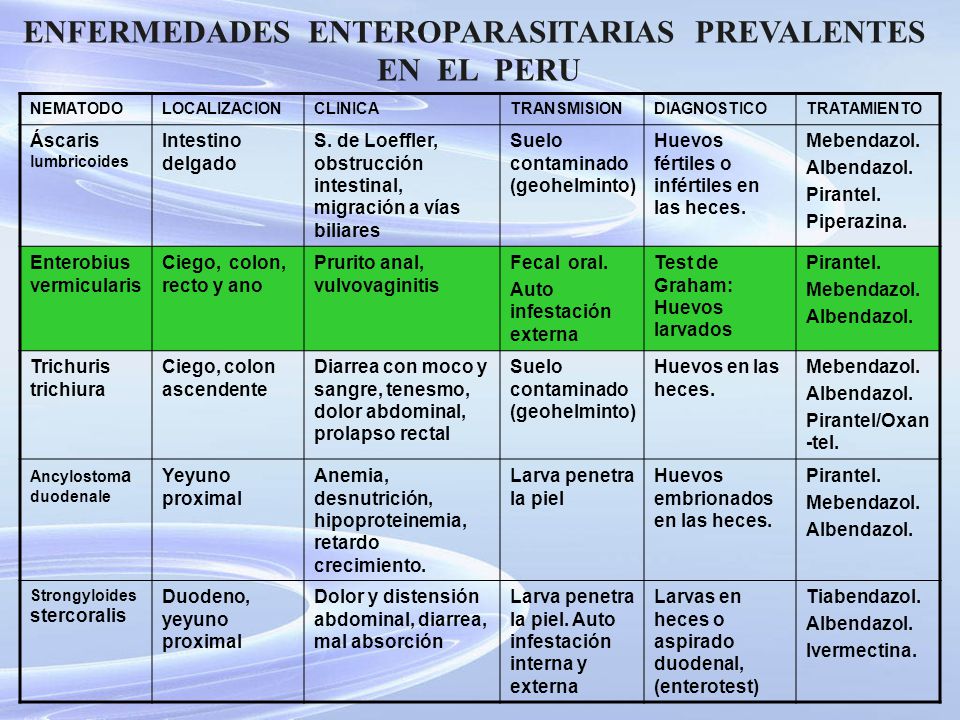 ENFERMEDADES ENTEROPARASITARIAS PREVALENTES EN EL PERU

| NEMATODO | LOCALIZACION | CLINICA | TRANSMISION | DIAGNOSTICO | TRATAMIENTO |
|---|---|---|---|---|---|
| Áscaris lumbricoides | Intestino delgado | S. de Loeffler, obstrucción intestinal, migración a vías biliares | Suelo contaminado (geohelminto) | Huevos fértiles o infértiles en las heces. | Mebendazol. Albendazol. Pirantel. Piperazina. |
| Enterobius vermicularis | Ciego, colon, recto y ano | Prurito anal, vulvovaginitis | Fecal oral. Auto infestación externa | Test de Graham: Huevos larvados | Pirantel. Mebendazol. Albendazol. |
| Trichuris trichiura | Ciego, colon ascendente | Diarrea con moco y sangre, tenesmo, dolor abdominal, prolapso rectal | Suelo contaminado (geohelminto) | Huevos en las heces. | Mebendazol. Albendazol. Pirantel/Oxan-tel. |
| Ancylostoma duodenale | Yeyuno proximal | Anemia, desnutrición, hipoproteinemia, retardo crecimiento. | Larva penetra la piel | Huevos embrionados en las heces. | Pirantel. Mebendazol. Albendazol. |
| Strongyloides stercoralis | Duodeno, yeyuno proximal | Dolor y distensión abdominal, diarrea, mal absorción | Larva penetra la piel. Auto infestación interna y externa | Larvas en heces o aspirado duodenal, (enterotest) | Tiabendazol. Albendazol. Ivermectina. |